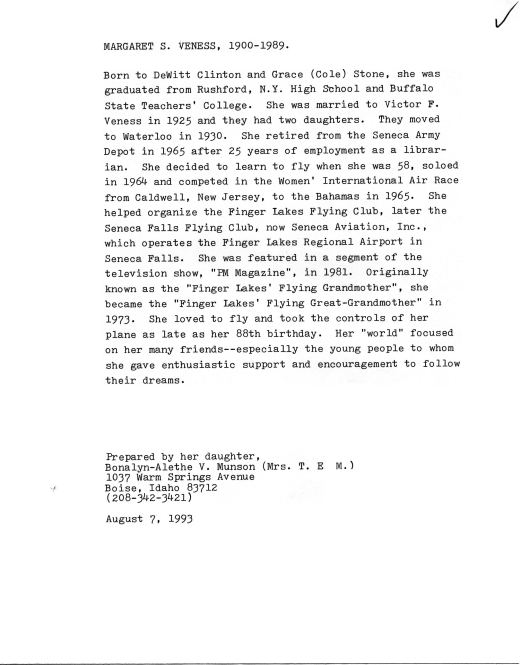 MARGARET S. VENESS, 1900-1989.

Born to DeWitt Clinton and Grace (Cole) Stone, she was graduated from Rushford, N.Y. High School and Buffalo State Teachers' College. She was married to Victor F. Veness in 1925 and they had two daughters. They moved to Waterloo in 1930. She retired from the Seneca Army Depot in 1965 after 25 years of employment as a librarian. She decided to learn to fly when she was 58, soloed in 1964 and competed in the Women' International Air Race from Caldwell, New Jersey, to the Bahamas in 1965. She helped organize the Finger Lakes Flying Club, later the Seneca Falls Flying Club, now Seneca Aviation, Inc., which operates the Finger Lakes Regional Airport in Seneca Falls. She was featured in a segment of the television show, "PM Magazine", in 1981. Originally known as the "Finger Lakes' Flying Grandmother", she became the "Finger Lakes' Flying Great-Grandmother" in 1973. She loved to fly and took the controls of her plane as late as her 88th birthday. Her "world" focused on her many friends--especially the young people to whom she gave enthusiastic support and encouragement to follow their dreams.

Prepared by her daughter,
Bonalyn-Alethe V. Munson (Mrs. T. E M.)
1037 Warm Springs Avenue
Boise, Idaho 83712
(208-342-3421)

August 7, 1993